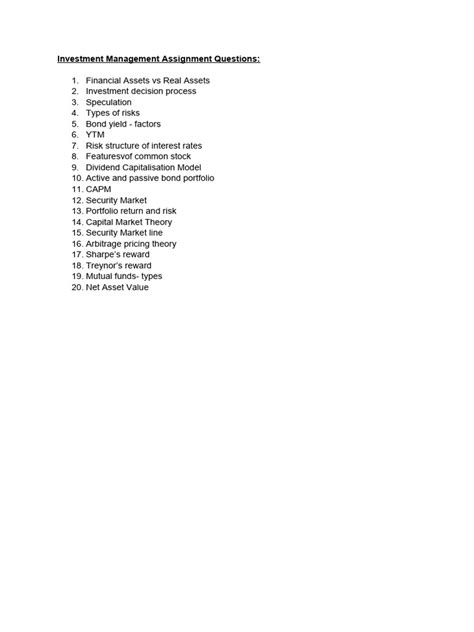 Investment Management Assignment Questions:

1. Financial Assets vs Real Assets
2. Investment decision process
3. Speculation
4. Types of risks
5. Bond yield - factors
6. YTM
7. Risk structure of interest rates
8. Featuresvof common stock
9. Dividend Capitalisation Model
10. Active and passive bond portfolio
11. CAPM
12. Security Market
13. Portfolio return and risk
14. Capital Market Theory
15. Security Market line
16. Arbitrage pricing theory
17. Sharpe's reward
18. Treynor's reward
19. Mutual funds- types
20. Net Asset Value